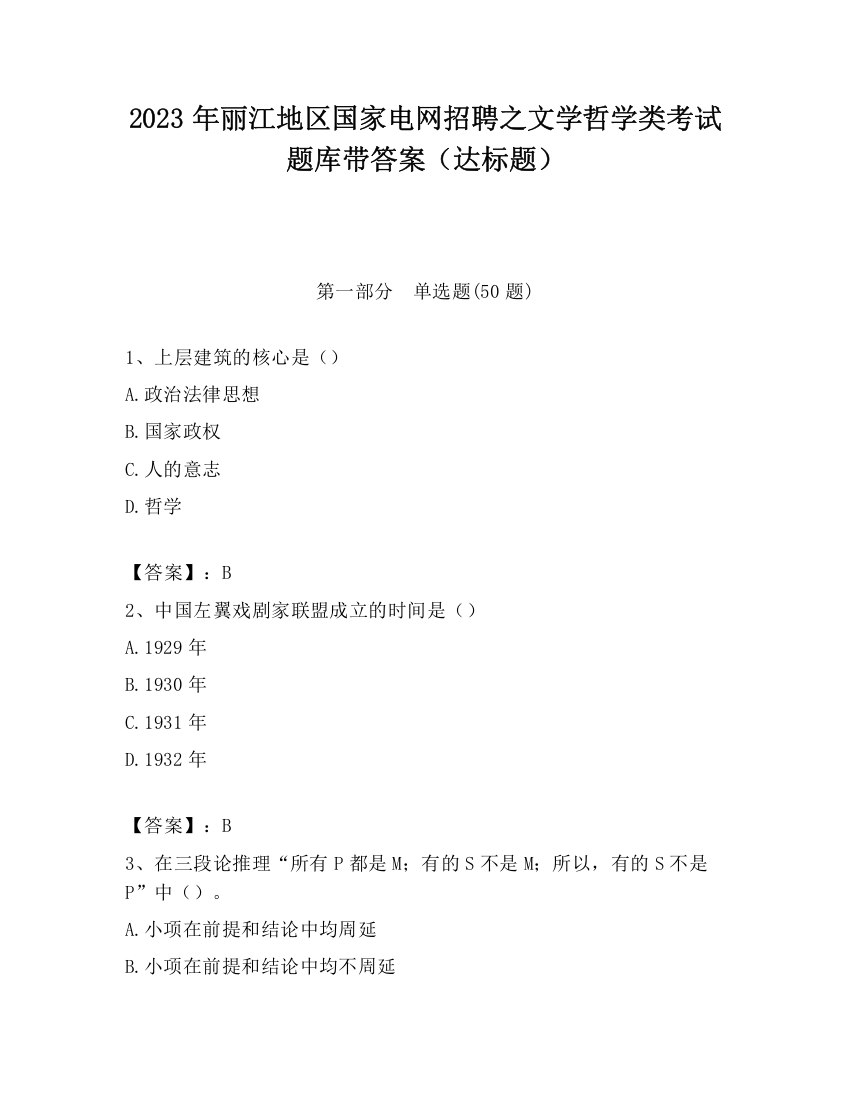 2023 年丽江地区国家电网招聘之文学哲学类考试题库带答案（达标题）

第一部分　单选题(50 题)

1、上层建筑的核心是（）

A.政治法律思想

B.国家政权

C.人的意志

D.哲学

【答案】：B

2、中国左翼戏剧家联盟成立的时间是（）

A.1929 年

B.1930 年

C.1931 年

D.1932 年

【答案】：B

3、在三段论推理“所有 P 都是 M；有的 S 不是 M；所以，有的 S 不是 P”中（）。

A.小项在前提和结论中均周延

B.小项在前提和结论中均不周延